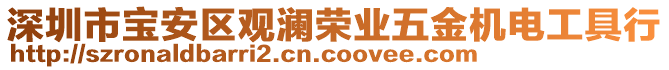 深圳市宝安区观澜荣业五金机电工具行
http://szronaldbarri2.cn.coovee.com